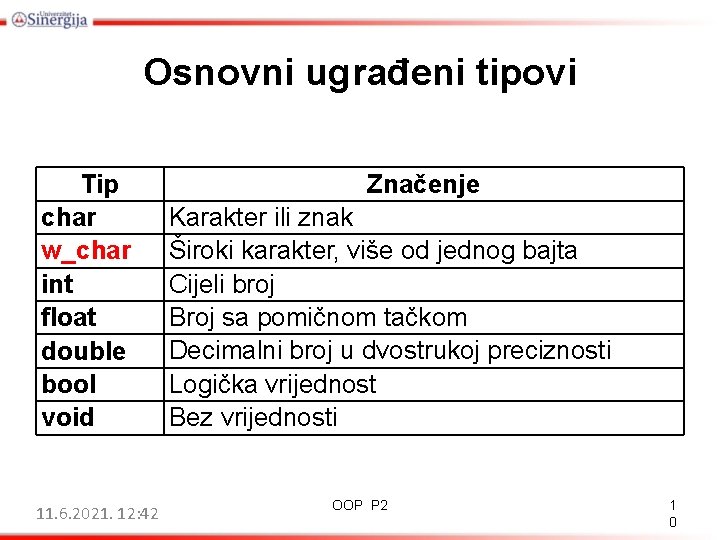 Univerzitet Sinergija

Osnovni ugrađeni tipovi

| Tip | Značenje |
|---|---|
| char | Karakter ili znak |
| w_char | Široki karakter, više od jednog bajta |
| int | Cijeli broj |
| float | Broj sa pomičnom tačkom |
| double | Decimalni broj u dvostrukoj preciznosti |
| bool | Logička vrijednost |
| void | Bez vrijednosti |

11.6.2021. 12:42

OOP P2

10